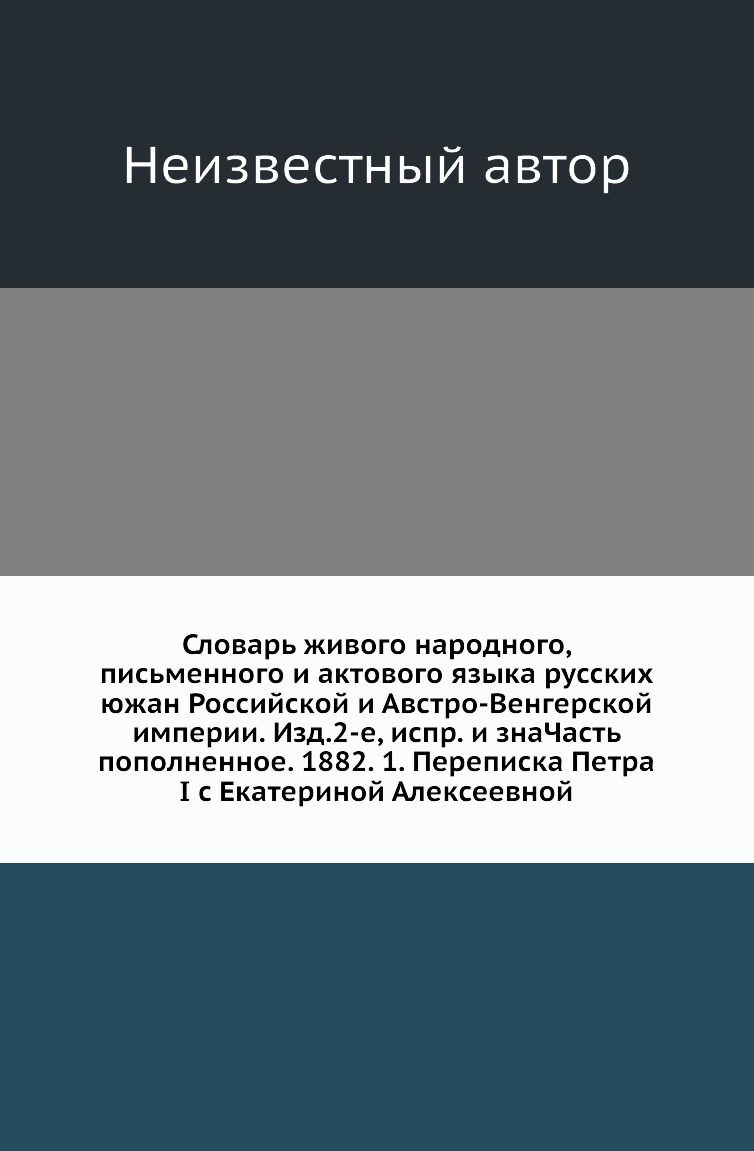 Неизвестный автор

Словарь живого народного, письменного и актового языка русских южан Российской и Австро-Венгерской империи. Изд.2-е, испр. и знаЧасть пополненное. 1882. 1. Переписка Петра I с Екатериной Алексеевной